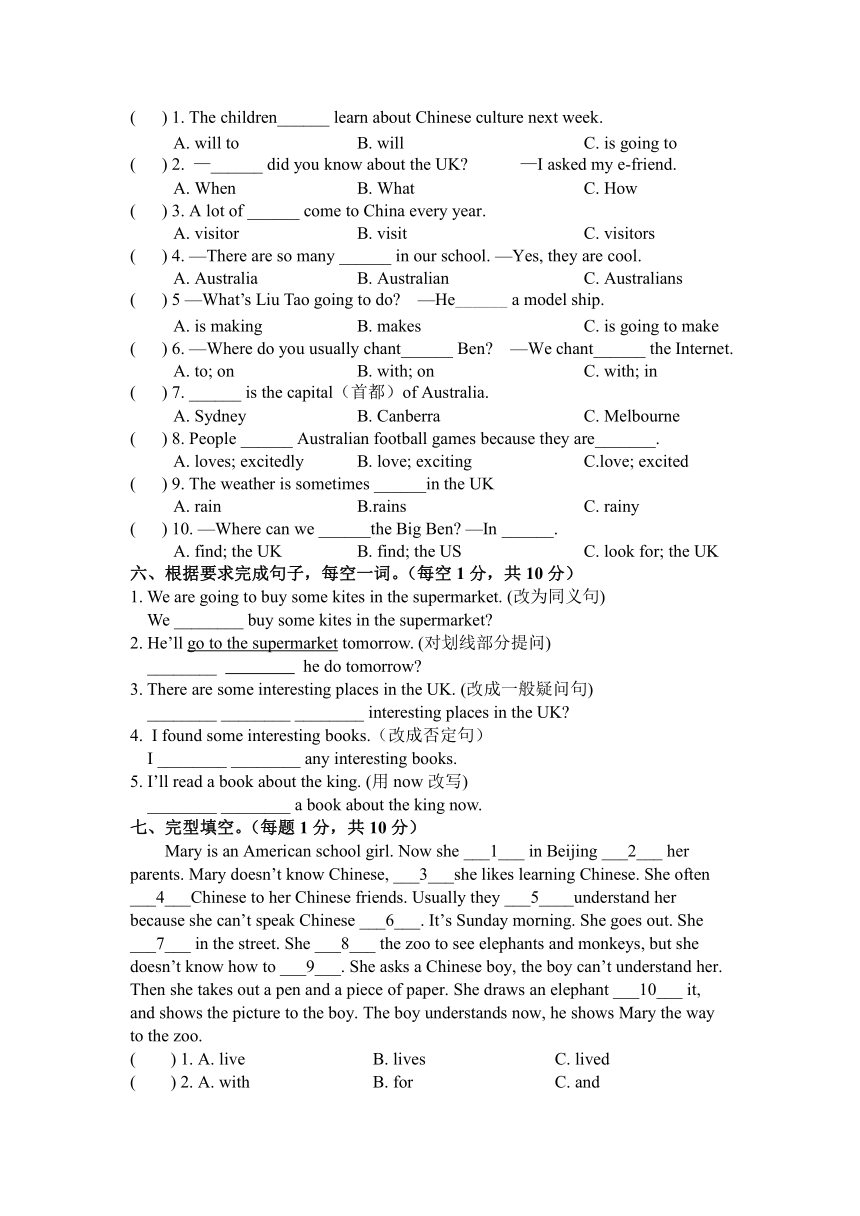 (     ) 1. The children______ learn about Chinese culture next week.
A. will to     B. will     C. is going to
(     ) 2. —______ did you know about the UK?     —I asked my e-friend.
A. When     B. What     C. How
(     ) 3. A lot of ______ come to China every year.
A. visitor     B. visit     C. visitors
(     ) 4. —There are so many ______ in our school. —Yes, they are cool.
A. Australia     B. Australian     C. Australians
(     ) 5 —What's Liu Tao going to do?   —He______ a model ship.
A. is making     B. makes     C. is going to make
(     ) 6. —Where do you usually chant______ Ben?   —We chant______ the Internet.
A. to; on     B. with; on     C. with; in
(     ) 7. ______ is the capital（首都）of Australia.
A. Sydney     B. Canberra     C. Melbourne
(     ) 8. People ______ Australian football games because they are_______.
A. loves; excitedly     B. love; exciting     C.love; excited
(     ) 9. The weather is sometimes ______in the UK
A. rain     B.rains     C. rainy
(     ) 10. —Where can we ______the Big Ben? —In ______.
A. find; the UK     B. find; the US     C. look for; the UK
六、根据要求完成句子，每空一词。(每空 1 分，共 10 分)
1. We are going to buy some kites in the supermarket. (改为同义句)
We ________ buy some kites in the supermarket?
2. He'll go to the supermarket tomorrow. (对划线部分提问)
________ ________ he do tomorrow?
3. There are some interesting places in the UK. (改成一般疑问句)
________ ________ ________ interesting places in the UK?
4. I found some interesting books.（改成否定句）
I ________ ________ any interesting books.
5. I'll read a book about the king. (用 now 改写)
________ ________ a book about the king now.
七、完型填空。(每题 1 分，共 10 分)
Mary is an American school girl. Now she ___1___ in Beijing ___2___ her parents. Mary doesn't know Chinese, ___3___she likes learning Chinese. She often ___4___Chinese to her Chinese friends. Usually they ___5____understand her because she can't speak Chinese ___6___. It's Sunday morning. She goes out. She ___7___ in the street. She ___8___ the zoo to see elephants and monkeys, but she doesn't know how to ___9___. She asks a Chinese boy, the boy can't understand her. Then she takes out a pen and a piece of paper. She draws an elephant ___10___ it, and shows the picture to the boy. The boy understands now, he shows Mary the way to the zoo.
(     ) 1. A. live     B. lives     C. lived
(     ) 2. A. with     B. for     C. and